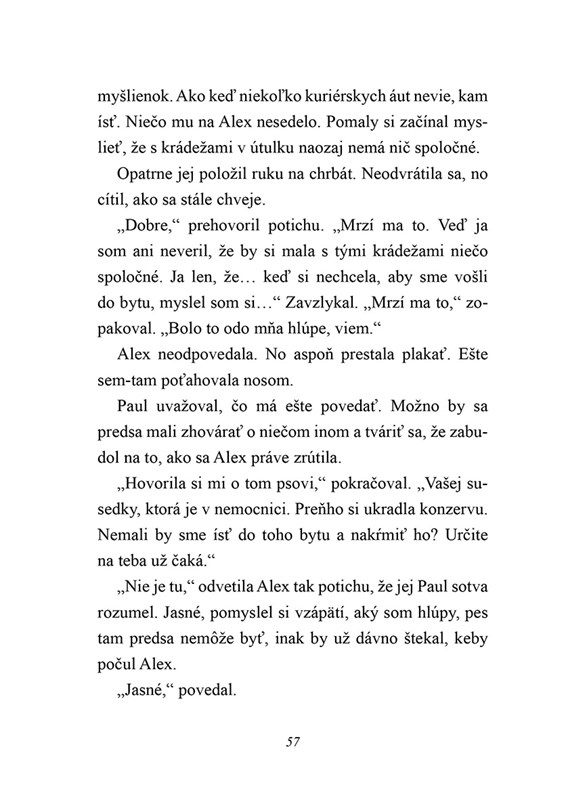 myšlienok. Ako keď niekoľko kuriérskych áut nevie, kam ísť. Niečo mu na Alex nesedelo. Pomaly si začínal myslieť, že s krádežami v útulku naozaj nemá nič spoločné.

Opatrne jej položil ruku na chrbát. Neodvrátila sa, no cítil, ako sa stále chveje.

„Dobre,“ prehovoril potichu. „Mrzí ma to. Veď ja som ani neveril, že by si mala s tými krádežami niečo spoločné. Ja len, že… keď si nechcela, aby sme vošli do bytu, myslel som si…“ Zavzlykal. „Mrzí ma to,“ zopakoval. „Bolo to odo mňa hlúpe, viem.“

Alex neodpovedala. No aspoň prestala plakať. Ešte sem-tam poťahovala nosom.

Paul uvažoval, čo má ešte povedať. Možno by sa predsa mali zhovárať o niečom inom a tváriť sa, že zabudol na to, ako sa Alex práve zrútila.

„Hovorila si mi o tom psovi,“ pokračoval. „Vašej susedky, ktorá je v nemocnici. Preňho si ukradla konzervu. Nemali by sme ísť do toho bytu a nakŕmiť ho? Určite na teba už čaká.“

„Nie je tu,“ odvetila Alex tak potichu, že jej Paul sotva rozumel. Jasné, pomyslel si vzápätí, aký som hlúpy, pes tam predsa nemôže byť, inak by už dávno štekal, keby počul Alex.

„Jasné,“ povedal.

57